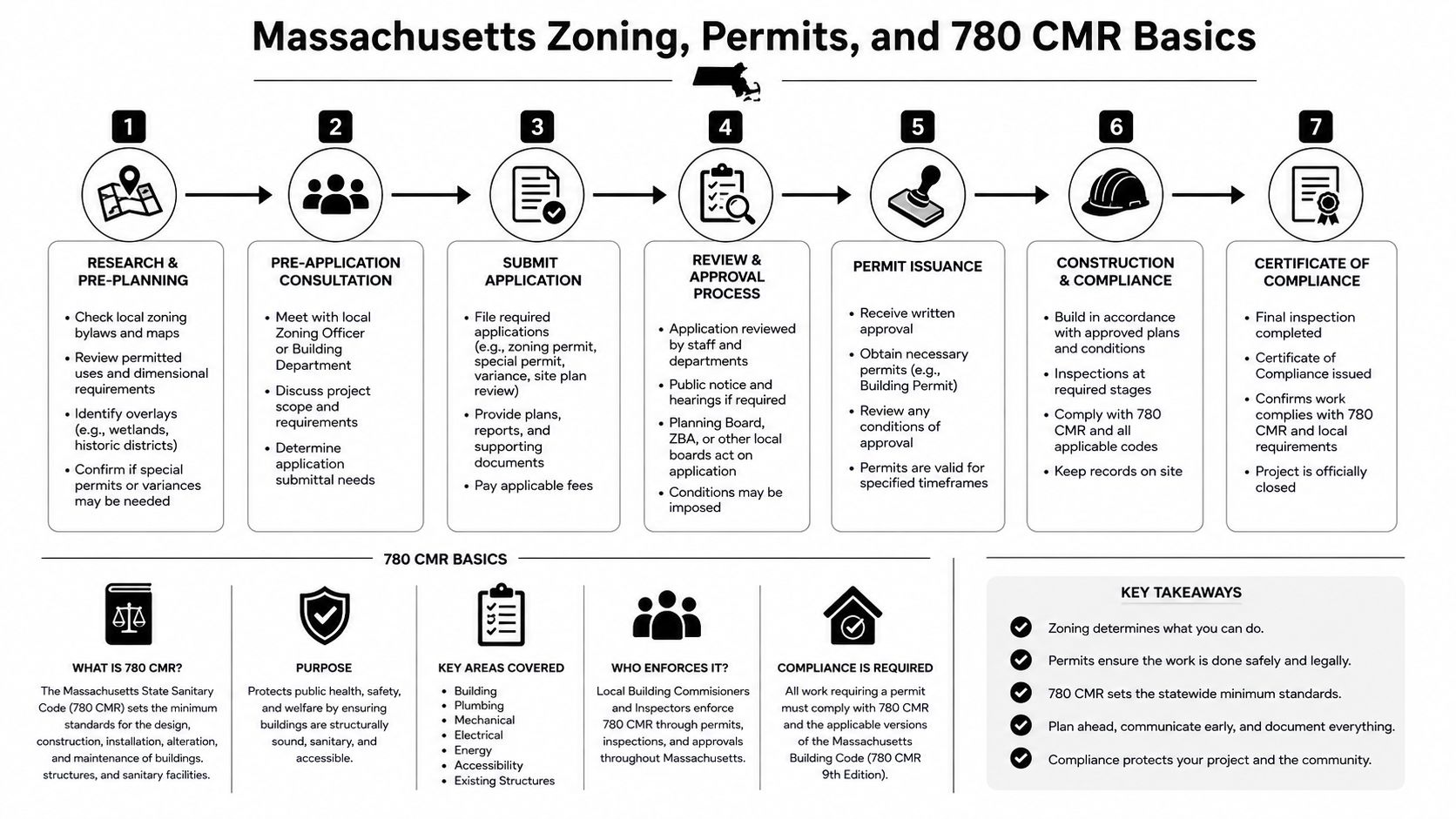 Massachusetts Zoning, Permits, and 780 CMR Basics

1

RESEARCH & PRE-PLANNING

• Check local zoning bylaws and maps
• Review permitted uses and dimensional requirements
• Identify overlays (e.g., wetlands, historic districts)
• Confirm if special permits or variances may be needed

2

PRE-APPLICATION CONSULTATION

• Meet with local Zoning Officer or Building Department
• Discuss project scope and requirements
• Determine application submittal needs

3

SUBMIT APPLICATION

• File required applications (e.g., zoning permit, special permit, variance, site plan review)
• Provide plans, reports, and supporting documents
• Pay applicable fees

4

REVIEW & APPROVAL PROCESS

• Application reviewed by staff and departments
• Public notice and hearings if required
• Planning Board, ZBA, or other local boards act on application
• Conditions may be imposed

5

PERMIT ISSUANCE

• Receive written approval
• Obtain necessary permits (e.g., Building Permit)
• Review any conditions of approval
• Permits are valid for specified timeframes

6

CONSTRUCTION & COMPLIANCE

• Build in accordance with approved plans and conditions
• Inspections at required stages
• Comply with 780 CMR and all applicable codes
• Keep records on site

7

CERTIFICATE OF COMPLIANCE

• Final inspection completed
• Certificate of Compliance issued
• Confirms work complies with 780 CMR and local requirements
• Project is officially closed

780 CMR BASICS

WHAT IS 780 CMR?
The Massachusetts State Sanitary Code (780 CMR) sets the minimum standards for the design, construction, installation, alteration, and maintenance of buildings. structures, and sanitary facilities.

PURPOSE
Protects public health, safety, and welfare by ensuring buildings are structurally sound, sanitary, and accessible.

KEY AREAS COVERED
• Building
• Plumbing
• Mechanical
• Electrical
• Energy
• Accessibility
• Existing Structures

WHO ENFORCES IT?
Local Building Commisioners and Inspectors enforce 780 CMR through permits, inspections, and approvals throughout Massachusetts.

COMPLIANCE IS REQUIRED
All work requiring a permit must comply with 780 CMR and the applicable versions of the Massachusetts Building Code (780 CMR 9th Edition).

KEY TAKEAWAYS

Zoning determines what you can do.
Permits ensure the work is done safely and legally.
780 CMR sets the statewide minimum standards.
Plan ahead, communicate early, and document everything.
Compliance protects your project and the community.